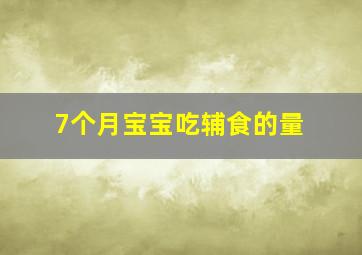 7个月宝宝吃辅食的量